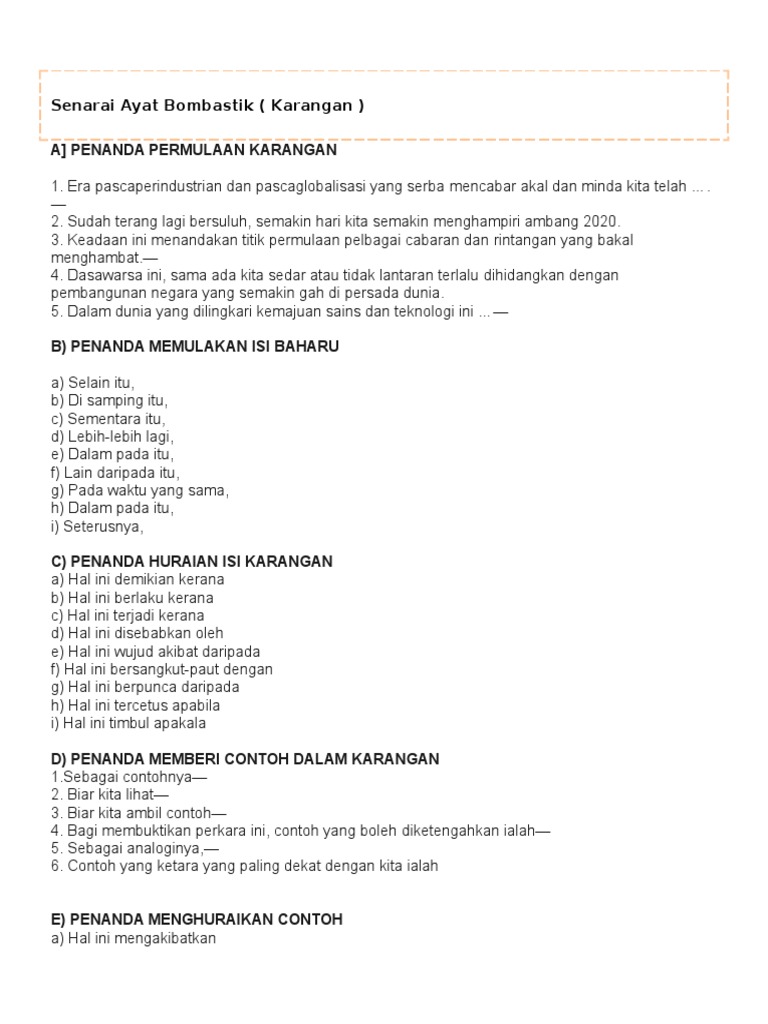 Senarai Ayat Bombastik ( Karangan )

A] PENANDA PERMULAAN KARANGAN

1. Era pascaperindustrian dan pascaglobalisasi yang serba mencabar akal dan minda kita telah … . —
2. Sudah terang lagi bersuluh, semakin hari kita semakin menghampiri ambang 2020.
3. Keadaan ini menandakan titik permulaan pelbagai cabaran dan rintangan yang bakal menghambat.—
4. Dasawarsa ini, sama ada kita sedar atau tidak lantaran terlalu dihidangkan dengan pembangunan negara yang semakin gah di persada dunia.
5. Dalam dunia yang dilingkari kemajuan sains dan teknologi ini … —

B) PENANDA MEMULAKAN ISI BAHARU

a) Selain itu,
b) Di samping itu,
c) Sementara itu,
d) Lebih-lebih lagi,
e) Dalam pada itu,
f) Lain daripada itu,
g) Pada waktu yang sama,
h) Dalam pada itu,
i) Seterusnya,

C) PENANDA HURAIAN ISI KARANGAN
a) Hal ini demikian kerana
b) Hal ini berlaku kerana
c) Hal ini terjadi kerana
d) Hal ini disebabkan oleh
e) Hal ini wujud akibat daripada
f) Hal ini bersangkut-paut dengan
g) Hal ini berpunca daripada
h) Hal ini tercetus apabila
i) Hal ini timbul apakala

D) PENANDA MEMBERI CONTOH DALAM KARANGAN
1.Sebagai contohnya—
2. Biar kita lihat—
3. Biar kita ambil contoh—
4. Bagi membuktikan perkara ini, contoh yang boleh diketengahkan ialah—
5. Sebagai analoginya,—
6. Contoh yang ketara yang paling dekat dengan kita ialah

E) PENANDA MENGHURAIKAN CONTOH
a) Hal ini mengakibatkan